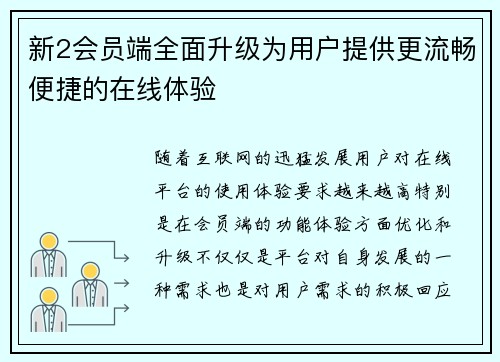 新2会员端全面升级为用户提供更流畅便捷的在线体验

随着互联网的迅猛发展用户对在线平台的使用体验要求越来越高特别是在会员端的功能体验方面优化和升级不仅仅是平台对自身发展的一种需求也是对用户需求的积极回应